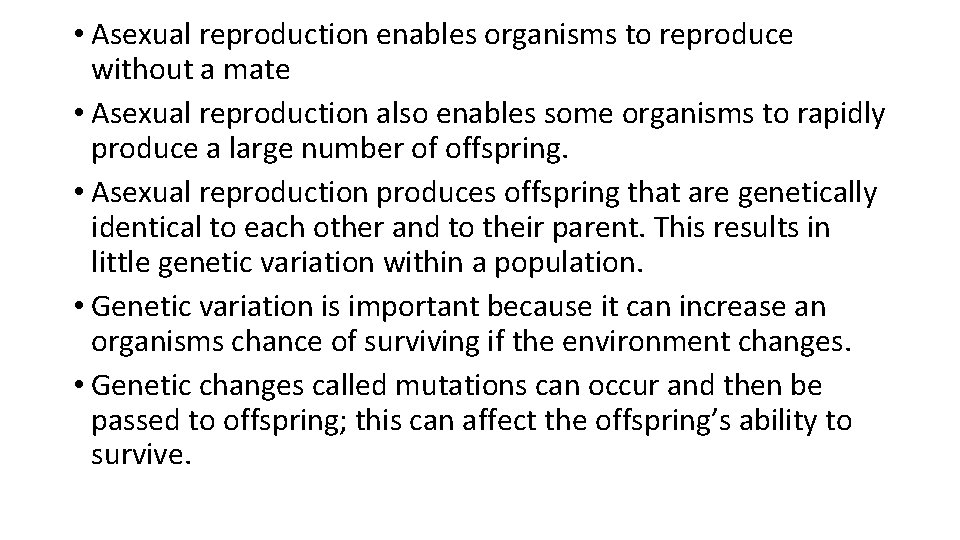 • Asexual reproduction enables organisms to reproduce without a mate
• Asexual reproduction also enables some organisms to rapidly produce a large number of offspring.
• Asexual reproduction produces offspring that are genetically identical to each other and to their parent. This results in little genetic variation within a population.
• Genetic variation is important because it can increase an organisms chance of surviving if the environment changes.
• Genetic changes called mutations can occur and then be passed to offspring; this can affect the offspring’s ability to survive.